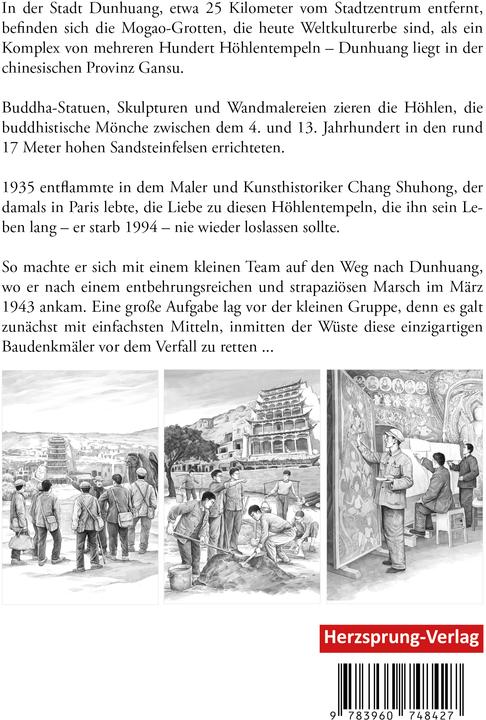 In der Stadt Dunhuang, etwa 25 Kilometer vom Stadtzentrum entfernt, befinden sich die Mogao-Grotten, die heute Weltkulturerbe sind, als ein Komplex von mehreren Hundert Höhlentempeln – Dunhuang liegt in der chinesischen Provinz Gansu.

Buddha-Statuen, Skulpturen und Wandmalereien zieren die Höhlen, die buddhistische Mönche zwischen dem 4. und 13. Jahrhundert in den rund 17 Meter hohen Sandsteinfelsen errichteten.

1935 entflammte in dem Maler und Kunsthistoriker Chang Shuhong, der damals in Paris lebte, die Liebe zu diesen Höhlentempeln, die ihn sein Leben lang – er starb 1994 – nie wieder loslassen sollte.

So machte er sich mit einem kleinen Team auf den Weg nach Dunhuang, wo er nach einem entbehrungsreichen und strapaziösen Marsch im März 1943 ankam. Eine große Aufgabe lag vor der kleinen Gruppe, denn es galt zunächst mit einfachsten Mitteln, inmitten der Wüste diese einzigartigen Baudenkmäler vor dem Verfall zu retten ...

Herzsprung-Verlag

9 783960 748427